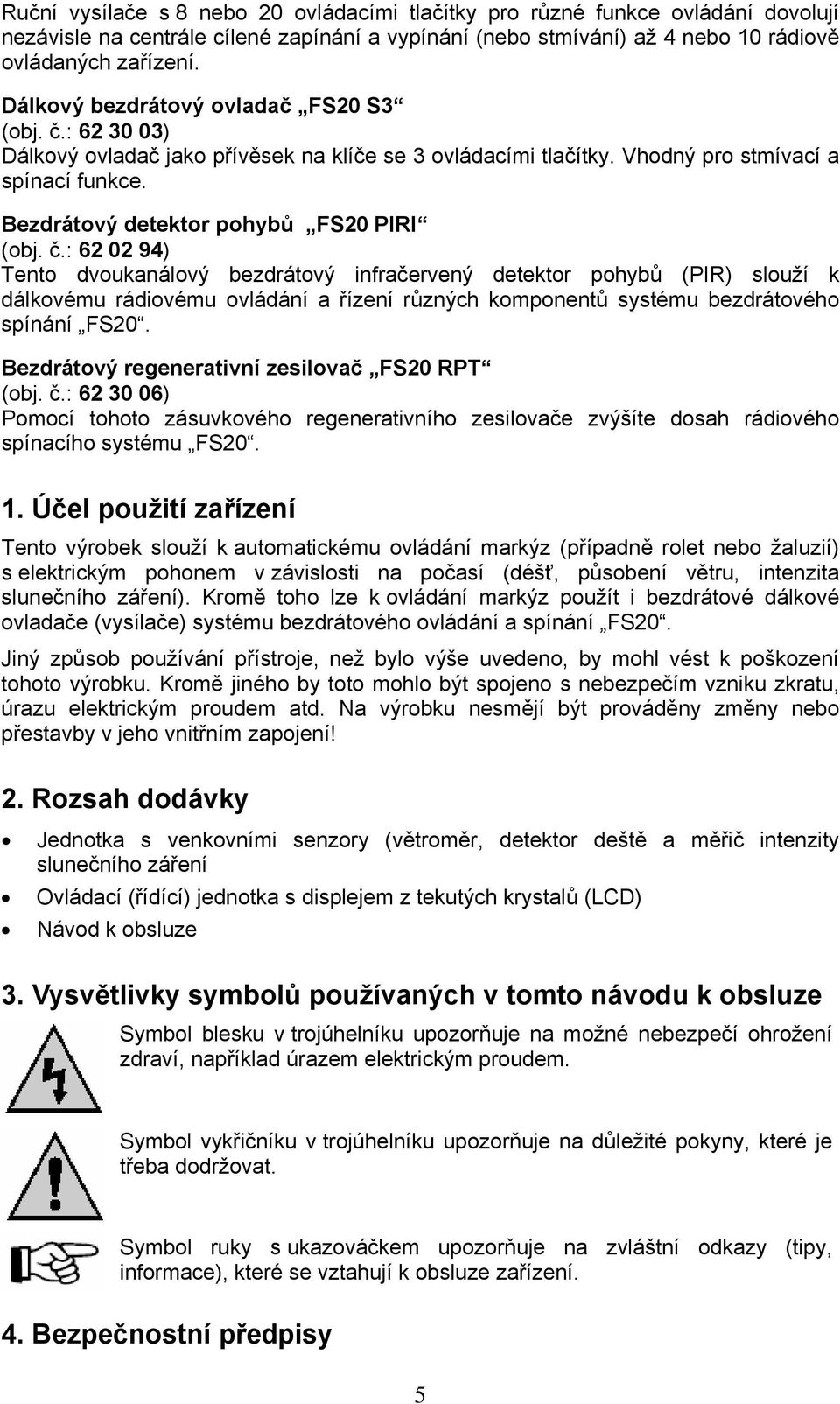 Ruční vysílače s 8 nebo 20 ovládacími tlačítky pro různé funkce ovládání dovolují nezávisle na centrále cílené zapínání a vypínání (nebo stmívání) až 4 nebo 10 rádiově ovládaných zařízení.

Dálkový bezdrátový ovladač „FS20 S3“
(obj. č.: 62 30 03)
Dálkový ovladač jako přívěsek na klíče se 3 ovládacími tlačítky. Vhodný pro stmívací a spínací funkce.

Bezdrátový detektor pohybů „FS20 PIRI“
(obj. č.: 62 02 94)
Tento dvoukanálový bezdrátový infračervený detektor pohybů (PIR) slouží k dálkovému rádiovému ovládání a řízení různých komponentů systému bezdrátového spínání „FS20“.

Bezdrátový regenerativní zesilovač „FS20 RPT“
(obj. č.: 62 30 06)
Pomocí tohoto zásuvkového regenerativního zesilovače zvýšíte dosah rádiového spínacího systému „FS20“.

1. Účel použití zařízení

Tento výrobek slouží k automatickému ovládání markýz (případně rolet nebo žaluzií) s elektrickým pohonem v závislosti na počasí (déšť, působení větru, intenzita slunečního záření). Kromě toho lze k ovládání markýz použít i bezdrátové dálkové ovladače (vysílače) systému bezdrátového ovládání a spínání „FS20“.

Jiný způsob používání přístroje, než bylo výše uvedeno, by mohl vést k poškození tohoto výrobku. Kromě jiného by toto mohlo být spojeno s nebezpečím vzniku zkratu, úrazu elektrickým proudem atd. Na výrobku nesmějí být prováděny změny nebo přestavby v jeho vnitřním zapojení!

2. Rozsah dodávky

• Jednotka s venkovními senzory (větroměr, detektor deště a měřič intenzity slunečního záření
• Ovládací (řídící) jednotka s displejem z tekutých krystalů (LCD)
• Návod k obsluze

3. Vysvětlivky symbolů používaných v tomto návodu k obsluze

Symbol blesku v trojúhelníku upozorňuje na možné nebezpečí ohrožení zdraví, například úrazem elektrickým proudem.

Symbol vykřičníku v trojúhelníku upozorňuje na důležité pokyny, které je třeba dodržovat.

Symbol ruky s ukazováčkem upozorňuje na zvláštní odkazy (tipy, informace), které se vztahují k obsluze zařízení.

4. Bezpečnostní předpisy

5